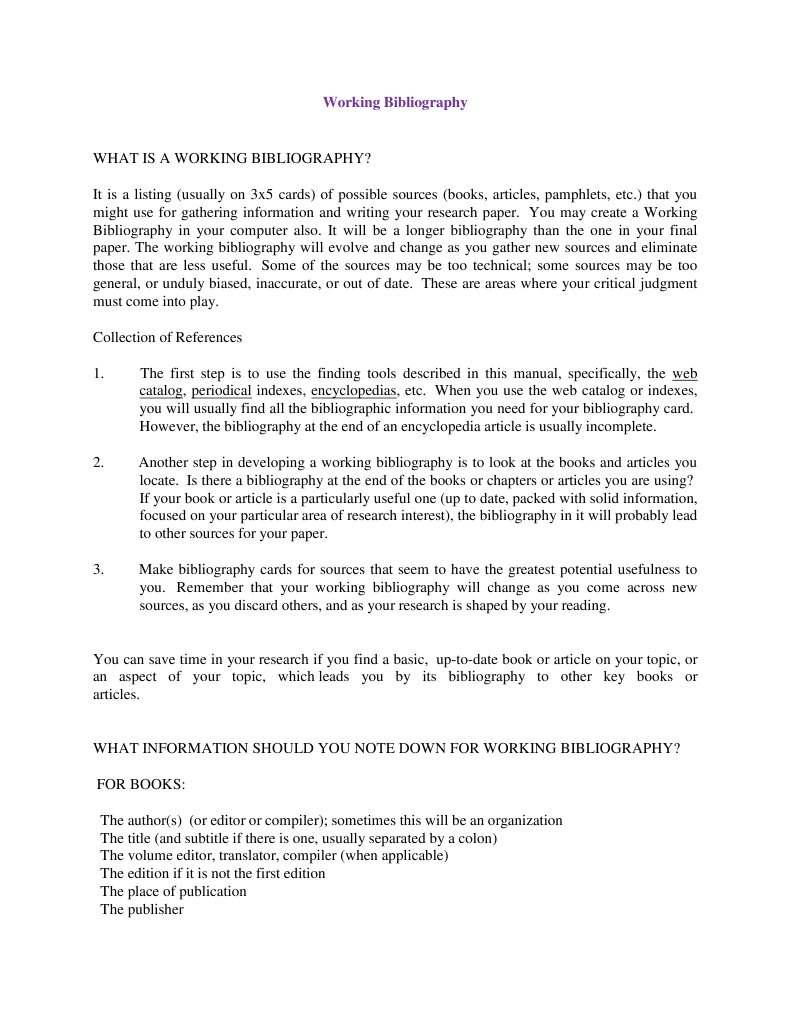 Working Bibliography

WHAT IS A WORKING BIBLIOGRAPHY?

It is a listing (usually on 3x5 cards) of possible sources (books, articles, pamphlets, etc.) that you might use for gathering information and writing your research paper. You may create a Working Bibliography in your computer also. It will be a longer bibliography than the one in your final paper. The working bibliography will evolve and change as you gather new sources and eliminate those that are less useful. Some of the sources may be too technical; some sources may be too general, or unduly biased, inaccurate, or out of date. These are areas where your critical judgment must come into play.

Collection of References

1. The first step is to use the finding tools described in this manual, specifically, the web catalog, periodical indexes, encyclopedias, etc. When you use the web catalog or indexes, you will usually find all the bibliographic information you need for your bibliography card. However, the bibliography at the end of an encyclopedia article is usually incomplete.

2. Another step in developing a working bibliography is to look at the books and articles you locate. Is there a bibliography at the end of the books or chapters or articles you are using? If your book or article is a particularly useful one (up to date, packed with solid information, focused on your particular area of research interest), the bibliography in it will probably lead to other sources for your paper.

3. Make bibliography cards for sources that seem to have the greatest potential usefulness to you. Remember that your working bibliography will change as you come across new sources, as you discard others, and as your research is shaped by your reading.

You can save time in your research if you find a basic, up-to-date book or article on your topic, or an aspect of your topic, which leads you by its bibliography to other key books or articles.

WHAT INFORMATION SHOULD YOU NOTE DOWN FOR WORKING BIBLIOGRAPHY?

FOR BOOKS:

The author(s) (or editor or compiler); sometimes this will be an organization
The title (and subtitle if there is one, usually separated by a colon)
The volume editor, translator, compiler (when applicable)
The edition if it is not the first edition
The place of publication
The publisher